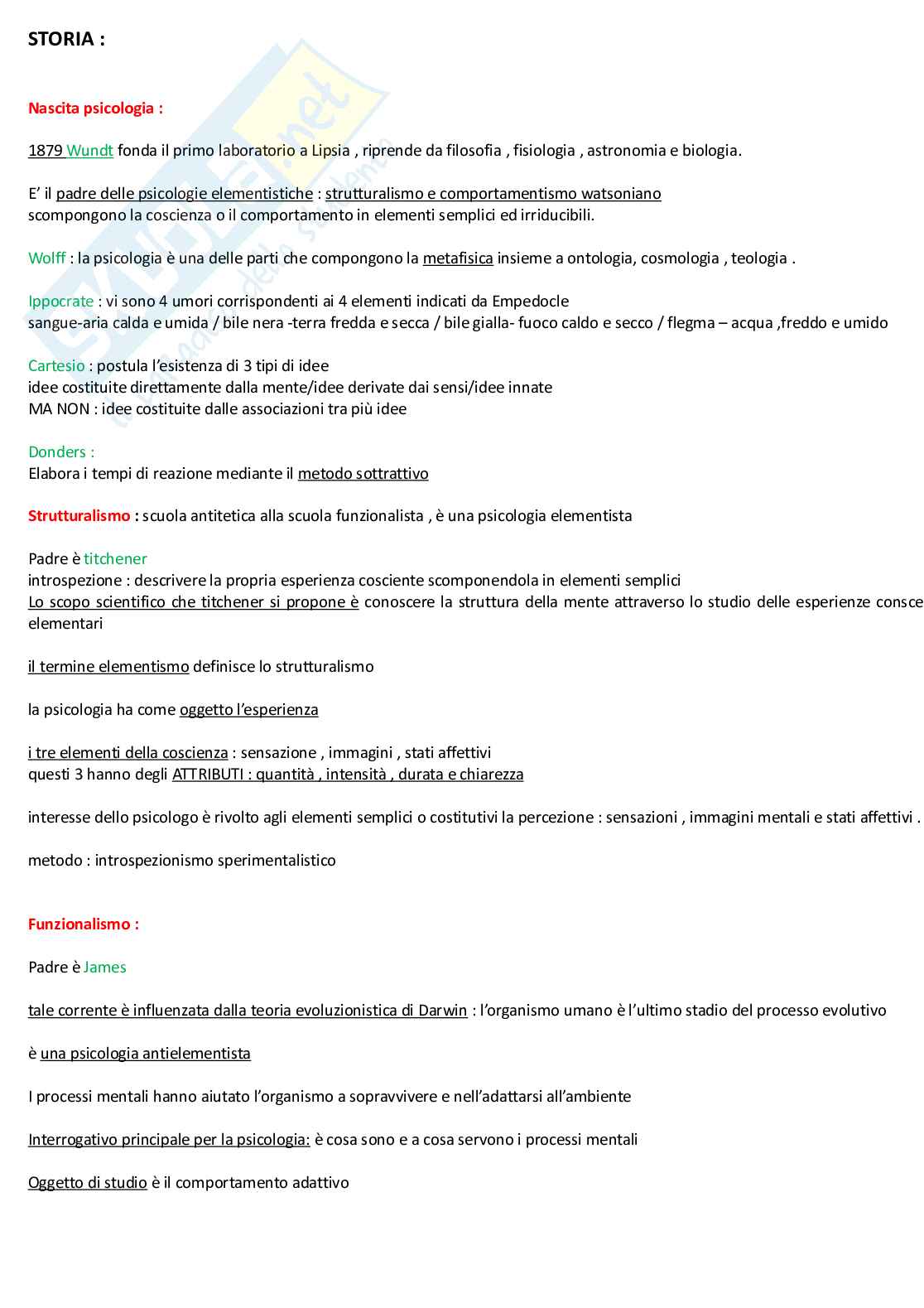 STORIA :

Nascita psicologia :

1879 Wundt fonda il primo laboratorio a Lipsia , riprende da filosofia , fisiologia , astronomia e biologia.

E' il padre delle psicologie elementistiche : strutturalismo e comportamentismo watsoniano
scompongono la coscienza o il comportamento in elementi semplici ed irriducibili.

Wolff : la psicologia è una delle parti che compongono la metafisica insieme a ontologia, cosmologia , teologia .

Ippocrate : vi sono 4 umori corrispondenti ai 4 elementi indicati da Empedocle
sangue-aria calda e umida / bile nera -terra fredda e secca / bile gialla- fuoco caldo e secco / flegma – acqua ,freddo e umido

Cartesio : postula l'esistenza di 3 tipi di idee
idee costituite direttamente dalla mente/idee derivate dai sensi/idee innate
MA NON : idee costituite dalle associazioni tra più idee

Donders :
Elabora i tempi di reazione mediante il metodo sottrattivo

Strutturalismo : scuola antitetica alla scuola funzionalista , è una psicologia elementista

Padre è titchener
introspezione : descrivere la propria esperienza cosciente scomponendola in elementi semplici
Lo scopo scientifico che titchener si propone è conoscere la struttura della mente attraverso lo studio delle esperienze consce elementari

il termine elementismo definisce lo strutturalismo

la psicologia ha come oggetto l'esperienza

i tre elementi della coscienza : sensazione , immagini , stati affettivi
questi 3 hanno degli ATTRIBUTI : quantità , intensità , durata e chiarezza

interesse dello psicologo è rivolto agli elementi semplici o costitutivi la percezione : sensazioni , immagini mentali e stati affettivi .

metodo : introspezionismo sperimentalistico

Funzionalismo :

Padre è James

tale corrente è influenzata dalla teoria evoluzionistica di Darwin : l'organismo umano è l'ultimo stadio del processo evolutivo

è una psicologia antielementista

I processi mentali hanno aiutato l'organismo a sopravvivere e nell'adattarsi all'ambiente

Interrogativo principale per la psicologia: è cosa sono e a cosa servono i processi mentali

Oggetto di studio è il comportamento adattivo